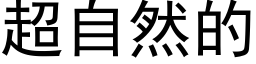 超自然的